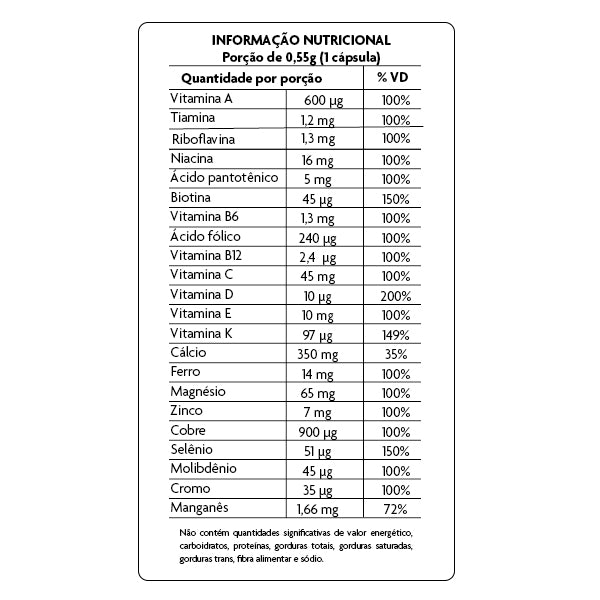 INFORMAÇÃO NUTRICIONAL
Porção de 0,55g (1 cápsula)

| Quantidade por porção | | % VD |
|---|---|---|
| Vitamina A | 600 µg | 100% |
| Tiamina | 1,2 mg | 100% |
| Riboflavina | 1,3 mg | 100% |
| Niacina | 16 mg | 100% |
| Ácido pantotênico | 5 mg | 100% |
| Biotina | 45 µg | 150% |
| Vitamina B6 | 1,3 mg | 100% |
| Ácido fólico | 240 µg | 100% |
| Vitamina B12 | 2,4 µg | 100% |
| Vitamina C | 45 mg | 100% |
| Vitamina D | 10 µg | 200% |
| Vitamina E | 10 mg | 100% |
| Vitamina K | 97 µg | 149% |
| Cálcio | 350 mg | 35% |
| Ferro | 14 mg | 100% |
| Magnésio | 65 mg | 100% |
| Zinco | 7 mg | 100% |
| Cobre | 900 µg | 100% |
| Selênio | 51 µg | 150% |
| Molibdênio | 45 µg | 100% |
| Cromo | 35 µg | 100% |
| Manganês | 1,66 mg | 72% |

Não contém quantidades significativas de valor energético, carboidratos, proteínas, gorduras totais, gorduras saturadas, gorduras trans, fibra alimentar e sódio.